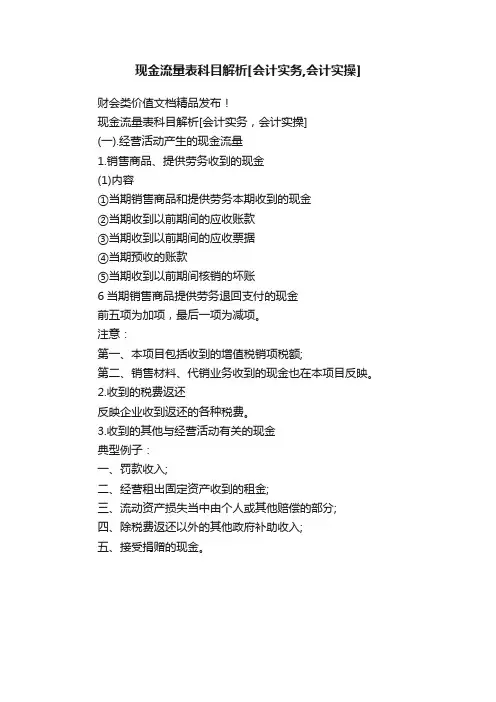 现金流量表科目解析[会计实务,会计实操]

财会类价值文档精品发布！

现金流量表科目解析[会计实务，会计实操]

(一).经营活动产生的现金流量

1.销售商品、提供劳务收到的现金

(1)内容

①当期销售商品和提供劳务本期收到的现金

②当期收到以前期间的应收账款

③当期收到以前期间的应收票据

④当期预收的账款

⑤当期收到以前期间核销的坏账

6 当期销售商品提供劳务退回支付的现金

前五项为加项，最后一项为减项。

注意：

第一、本项目包括收到的增值税销项税额;

第二、销售材料、代销业务收到的现金也在本项目反映。

2.收到的税费返还

反映企业收到返还的各种税费。

3.收到的其他与经营活动有关的现金

典型例子：

一、罚款收入;

二、经营租出固定资产收到的租金;

三、流动资产损失当中由个人或其他赔偿的部分;

四、除税费返还以外的其他政府补助收入;

五、接受捐赠的现金。